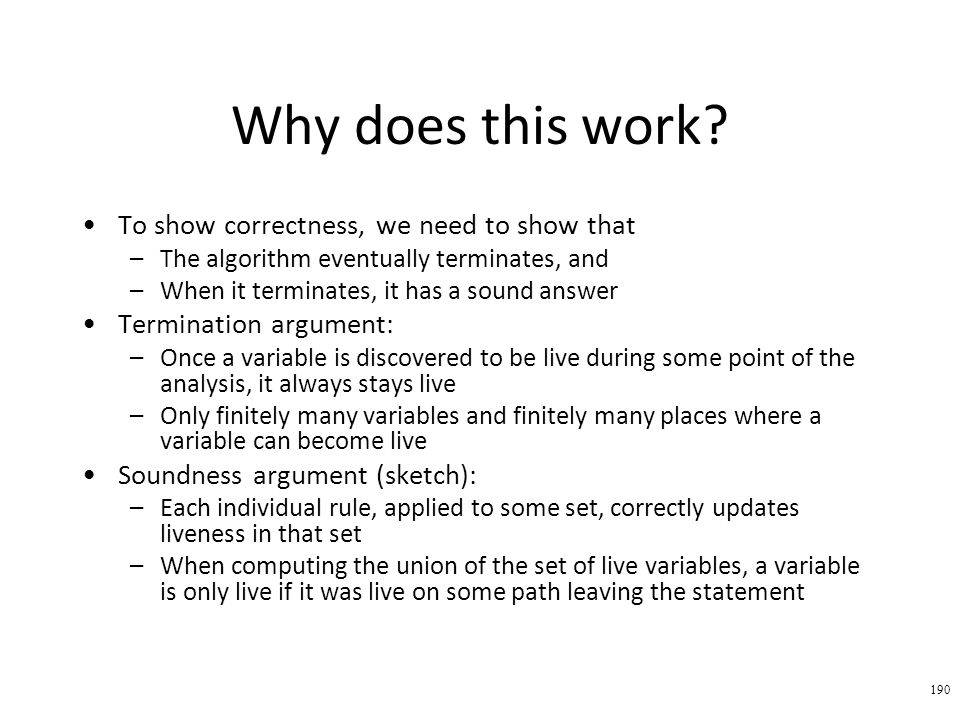 Why does this work?

• To show correctness, we need to show that
– The algorithm eventually terminates, and
– When it terminates, it has a sound answer
• Termination argument:
– Once a variable is discovered to be live during some point of the analysis, it always stays live
– Only finitely many variables and finitely many places where a variable can become live
• Soundness argument (sketch):
– Each individual rule, applied to some set, correctly updates liveness in that set
– When computing the union of the set of live variables, a variable is only live if it was live on some path leaving the statement

190